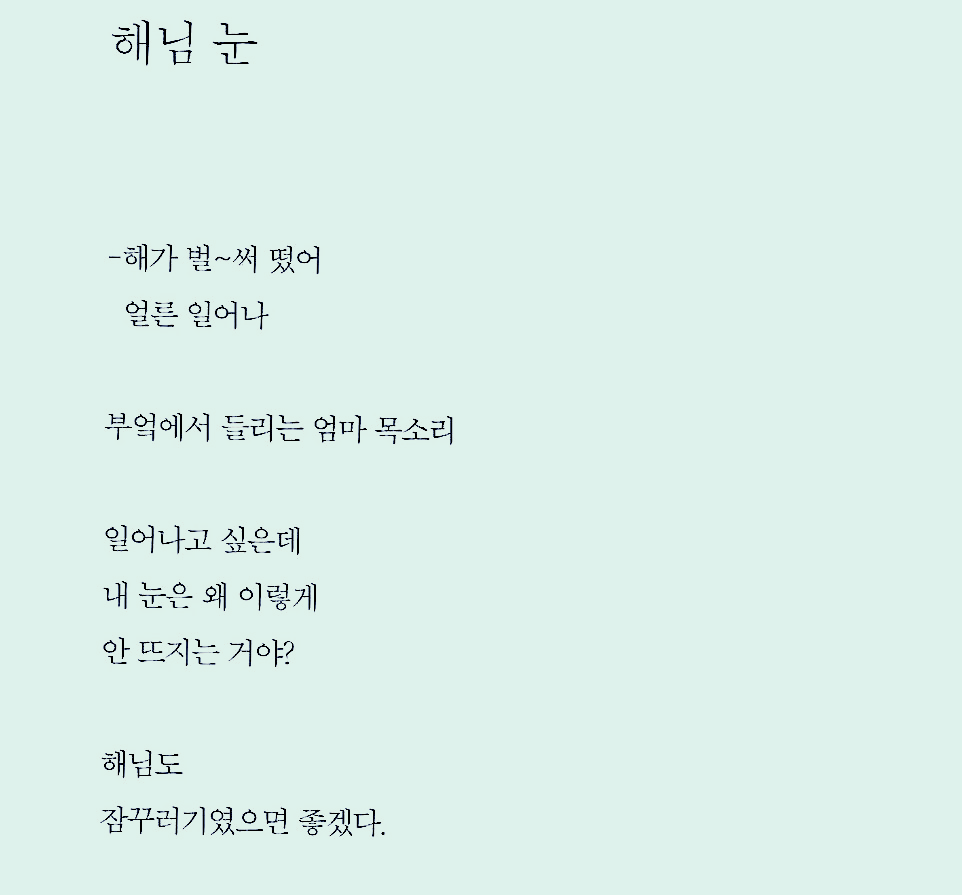 해님 눈

-해가 벌~써 떴어
얼른 일어나

부엌에서 들리는 엄마 목소리

일어나고 싶은데
내 눈은 왜 이렇게
안 뜨지는 거야?

해님도
잠꾸러기였으면 좋겠다.